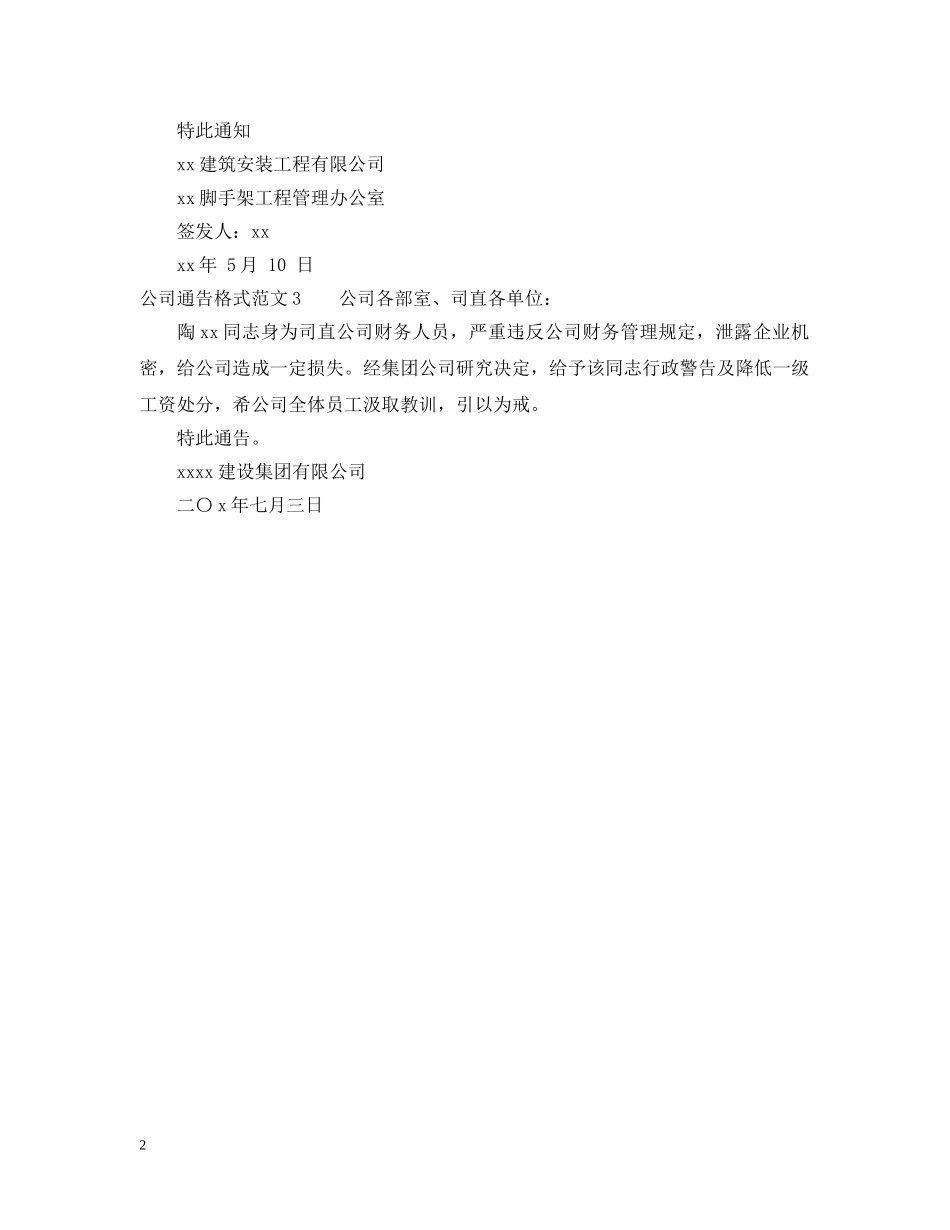 特此通知

xx 建筑安装工程有限公司

xx 脚手架工程管理办公室

签发人：xx

xx 年 5 月 10 日

公司通告格式范文 3　　公司各部室、司直各单位：

陶 xx 同志身为司直公司财务人员，严重违反公司财务管理规定，泄露企业机密，给公司造成一定损失。经集团公司研究决定，给予该同志行政警告及降低一级工资处分，希公司全体员工汲取教训，引以为戒。

特此通告。

xxxx 建设集团有限公司

二〇 x 年七月三日

2